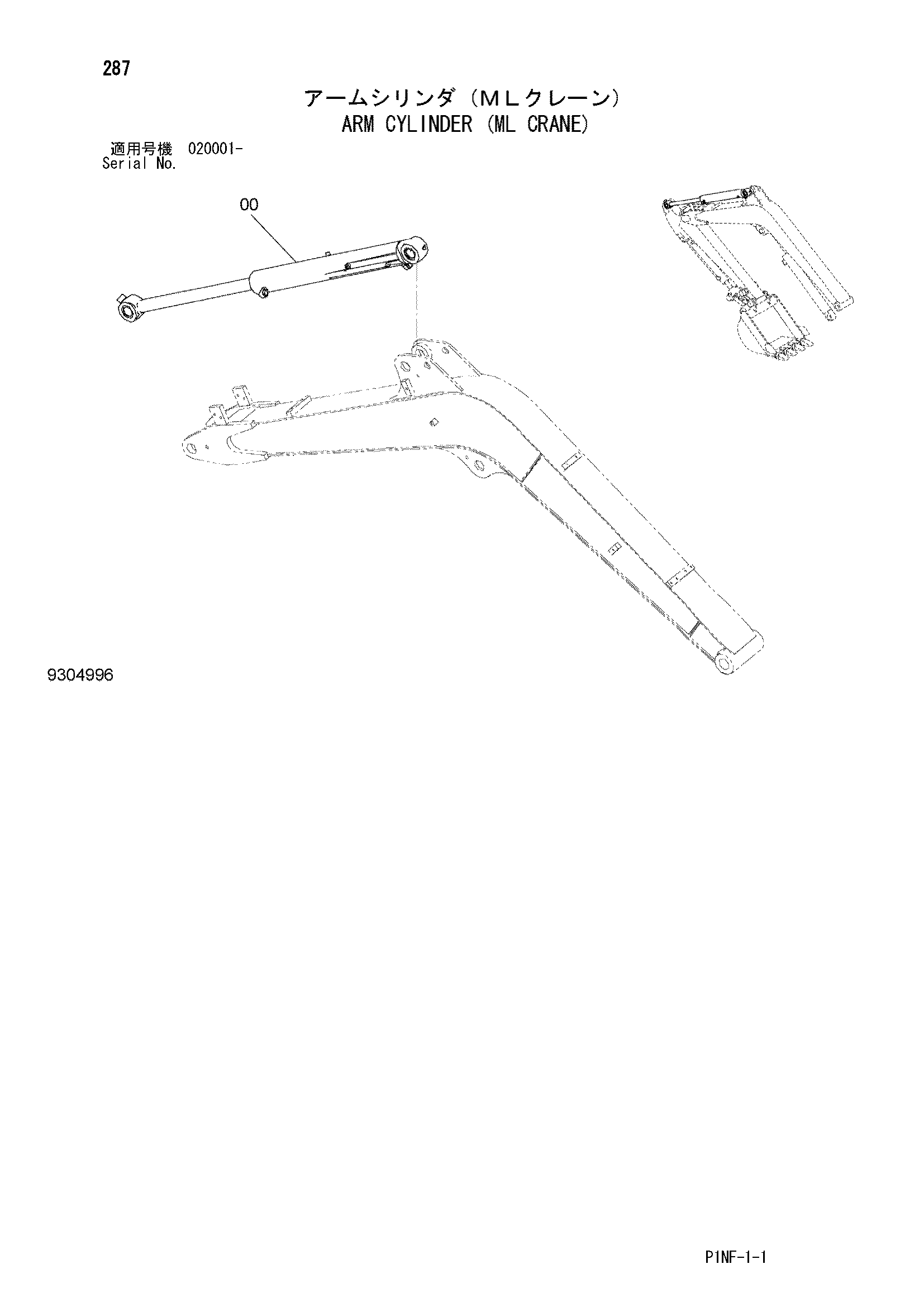 287

アームシリンダ（ＭＬクレーン）
ARM CYLINDER (ML CRANE)

適用号機 020001-
Serial No.

00

9304996

P1NF-1-1